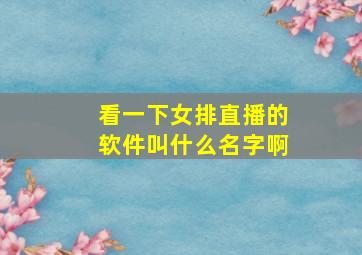 看一下女排直播的软件叫什么名字啊